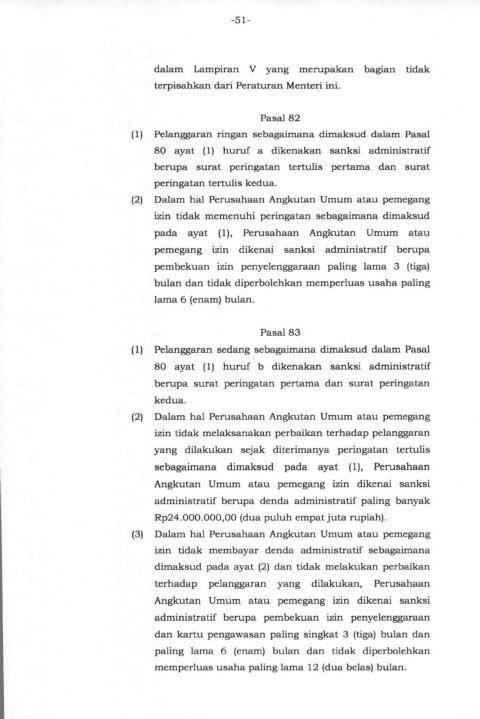 -51-

dalam Lampiran V yang merupakan bagian tidak terpisahkan dari Peraturan Menteri ini.

Pasal 82

(1) Pelanggaran ringan sebagaimana dimaksud dalam Pasal 80 ayat (1) huruf a dikenakan sanksi administratif berupa surat peringatan tertulis pertama dan surat peringatan tertulis kedua.

(2) Dalam hal Perusahaan Angkutan Umum atau pemegang izin tidak memenuhi peringatan sebagaimana dimaksud pada ayat (1), Perusahaan Angkutan Umum atau pemegang izin dikenai sanksi administratif berupa pembekuan izin penyelenggaraan paling lama 3 (tiga) bulan dan tidak diperbolehkan memperluas usaha paling lama 6 (enam) bulan.

Pasal 83

(1) Pelanggaran sedang sebagaimana dimaksud dalam Pasal 80 ayat (1) huruf b dikenakan sanksi administratif berupa surat peringatan pertama dan surat peringatan kedua.

(2) Dalam hal Perusahaan Angkutan Umum atau pemegang izin tidak melaksanakan perbaikan terhadap pelanggaran yang dilakukan sejak diterimanya peringatan tertulis sebagaimana dimaksud pada ayat (1), Perusahaan Angkutan Umum atau pemegang izin dikenai sanksi administratif berupa denda administratif paling banyak Rp24.000.000,00 (dua puluh empat juta rupiah).

(3) Dalam hal Perusahaan Angkutan Umum atau pemegang izin tidak membayar denda administratif sebagaimana dimaksud pada ayat (2) dan tidak melakukan perbaikan terhadap pelanggaran yang dilakukan, Perusahaan Angkutan Umum atau pemegang izin dikenai sanksi administratif berupa pembekuan izin penyelenggaraan dan kartu pengawasan paling singkat 3 (tiga) bulan dan paling lama 6 (enam) bulan dan tidak diperbolehkan memperluas usaha paling lama 12 (dua belas) bulan.